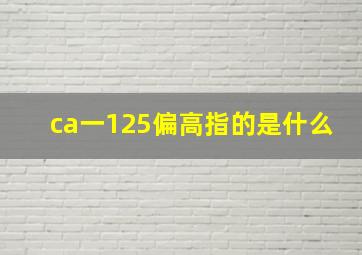 ca一125偏高指的是什么